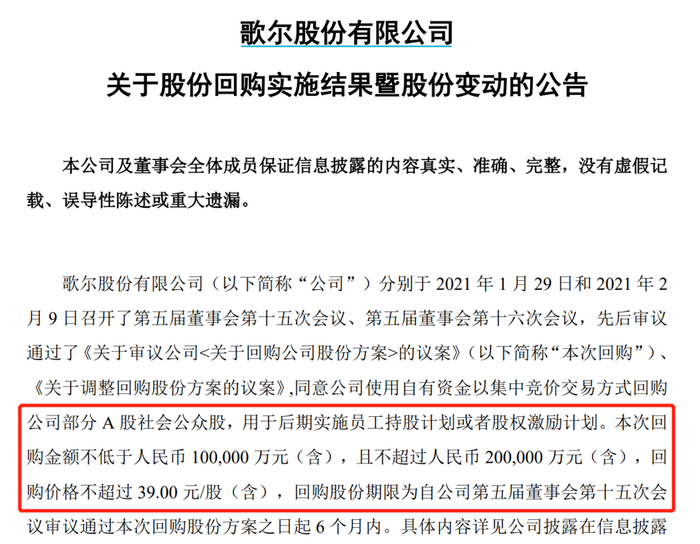 歌尔股份有限公司

关于股份回购实施结果暨股份变动的公告

本公司及董事会全体成员保证信息披露的内容真实、准确、完整，没有虚假记载、误导性陈述或重大遗漏。

歌尔股份有限公司（以下简称“公司”）分别于2021年1月29日和2021年2月9日召开了第五届董事会第十五次会议、第五届董事会第十六次会议，先后审议通过了《关于审议公司<关于回购公司股份方案>的议案》（以下简称“本次回购”）、《关于调整回购股份方案的议案》，同意公司使用自有资金以集中竞价交易方式回购公司部分A股社会公众股，用于后期实施员工持股计划或者股权激励计划。本次回购金额不低于人民币100,000万元（含），且不超过人民币200,000万元（含），回购价格不超过39.00元/股（含），回购股份期限为自公司第五届董事会第十五次会议审议通过本次回购股份方案之日起6个月内。具体内容详见公司披露在信息披露